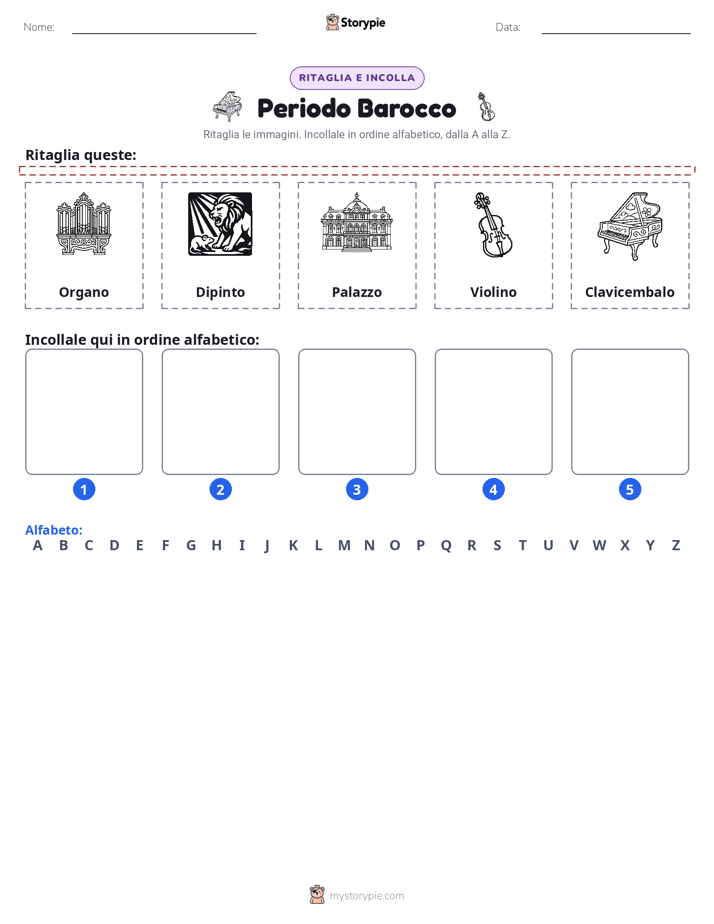 Nome: ____ Storypie Data: ____

RITAGLIA E INCOLLA

Periodo Barocco

Ritaglia le immagini. Incollale in ordine alfabetico, dalla A alla Z.

Ritaglia queste:

Organo

Dipinto

Palazzo

Violino

Clavicembalo

Incollale qui in ordine alfabetico:

1

2

3

4

5

Alfabeto:
A B C D E F G H I J K L M N O P Q R S T U V W X Y Z

mystorypie.com